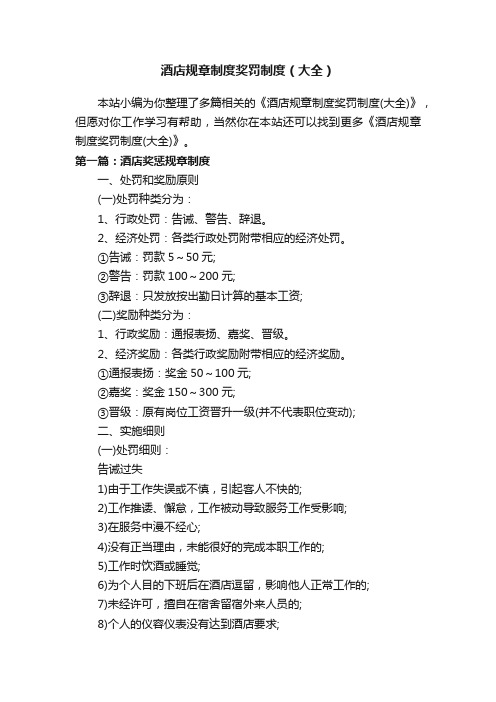 酒店规章制度奖罚制度（大全）

本站小编为你整理了多篇相关的《酒店规章制度奖罚制度(大全)》，但愿对你工作学习有帮助，当然你在本站还可以找到更多《酒店规章制度奖罚制度(大全)》。

第一篇：酒店奖惩规章制度

一、处罚和奖励原则

(一)处罚种类分为：

1、行政处罚：告诫、警告、辞退。

2、经济处罚：各类行政处罚附带相应的经济处罚。

①告诫：罚款 5～50 元;

②警告：罚款 100～200 元;

③辞退：只发放按出勤日计算的基本工资;

(二)奖励种类分为：

1、行政奖励：通报表扬、嘉奖、晋级。

2、经济奖励：各类行政奖励附带相应的经济奖励。

①通报表扬：奖金 50～100 元;

②嘉奖：奖金 150～300 元;

③晋级：原有岗位工资晋升一级(并不代表职位变动);

二、实施细则

(一)处罚细则：

告诫过失

1)由于工作失误或不慎，引起客人不快的;

2)工作推诿、懈怠，工作被动导致服务工作受影响;

3)在服务中漫不经心;

4)没有正当理由，未能很好的完成本职工作的;

5)工作时饮酒或睡觉;

6)为个人目的下班后在酒店逗留，影响他人正常工作的;

7)未经许可，擅自在宿舍留宿外来人员的;

8)个人的仪容仪表没有达到酒店要求;